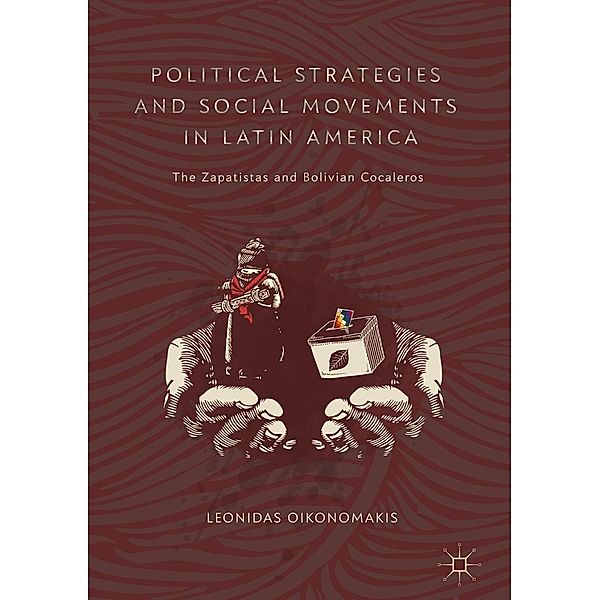 POLITICAL STRATEGIES AND SOCIAL MOVEMENTS IN LATIN AMERICA

The Zapatistas and Bolivian Cocaleros

LEONIDAS OIKONOMAKIS